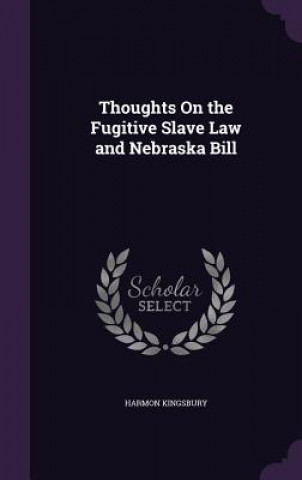 Thoughts On the Fugitive Slave Law and Nebraska Bill

Scholar SELECT

HARMON KINGSBURY